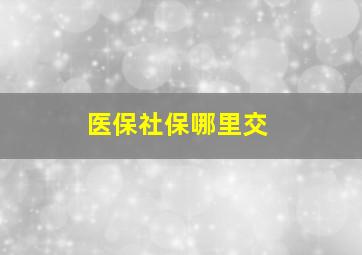 医保社保哪里交